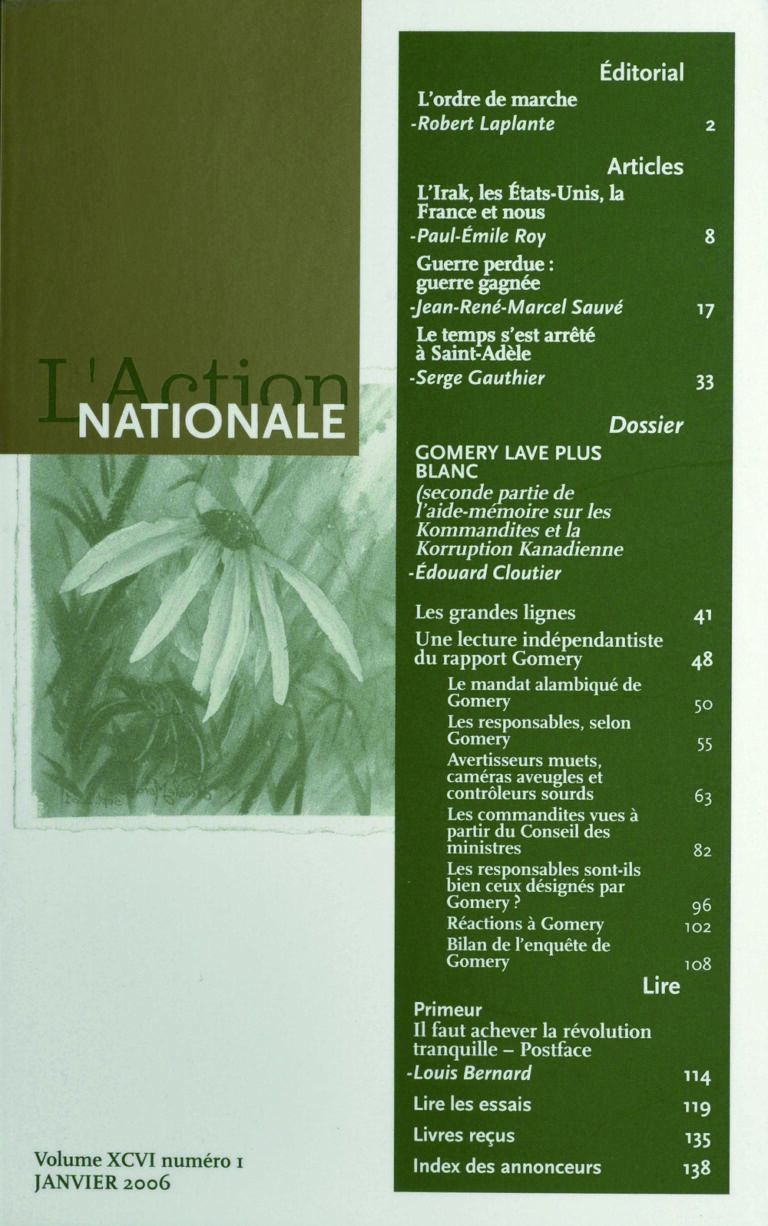 L'Action
NATIONALE

Volume XCVI numéro 1
JANVIER 2006

Éditorial
L'ordre de marche
-Robert Laplante 2

Articles
L'Irak, les États-Unis, la France et nous
-Paul-Émile Roy 8

Guerre perdue : guerre gagnée
-Jean-René-Marcel Sauvé 17

Le temps s'est arrêté à Saint-Adèle
-Serge Gauthier 33

Dossier
GOMERY LAVE PLUS BLANC
(seconde partie de l'aide-mémoire sur les Kommandites et la Korruption Kanadienne
-Édouard Cloutier

Les grandes lignes 41
Une lecture indépendantiste du rapport Gomery 48
Le mandat alambiqué de Gomery 50
Les responsables, selon Gomery 55
Avertisseurs muets, caméras aveugles et contrôleurs sourds 63
Les commandites vues à partir du Conseil des ministres 82
Les responsables sont-ils bien ceux désignés par Gomery ? 96
Réactions à Gomery 102
Bilan de l'enquête de Gomery 108

Lire
Primeur
Il faut achever la révolution tranquille – Postface
-Louis Bernard 114
Lire les essais 119
Livres reçus 135
Index des annonceurs 138